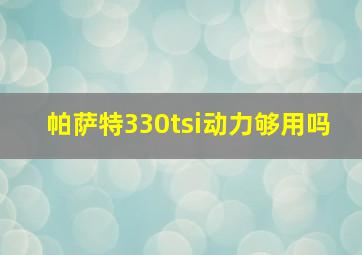 帕萨特330tsi动力够用吗